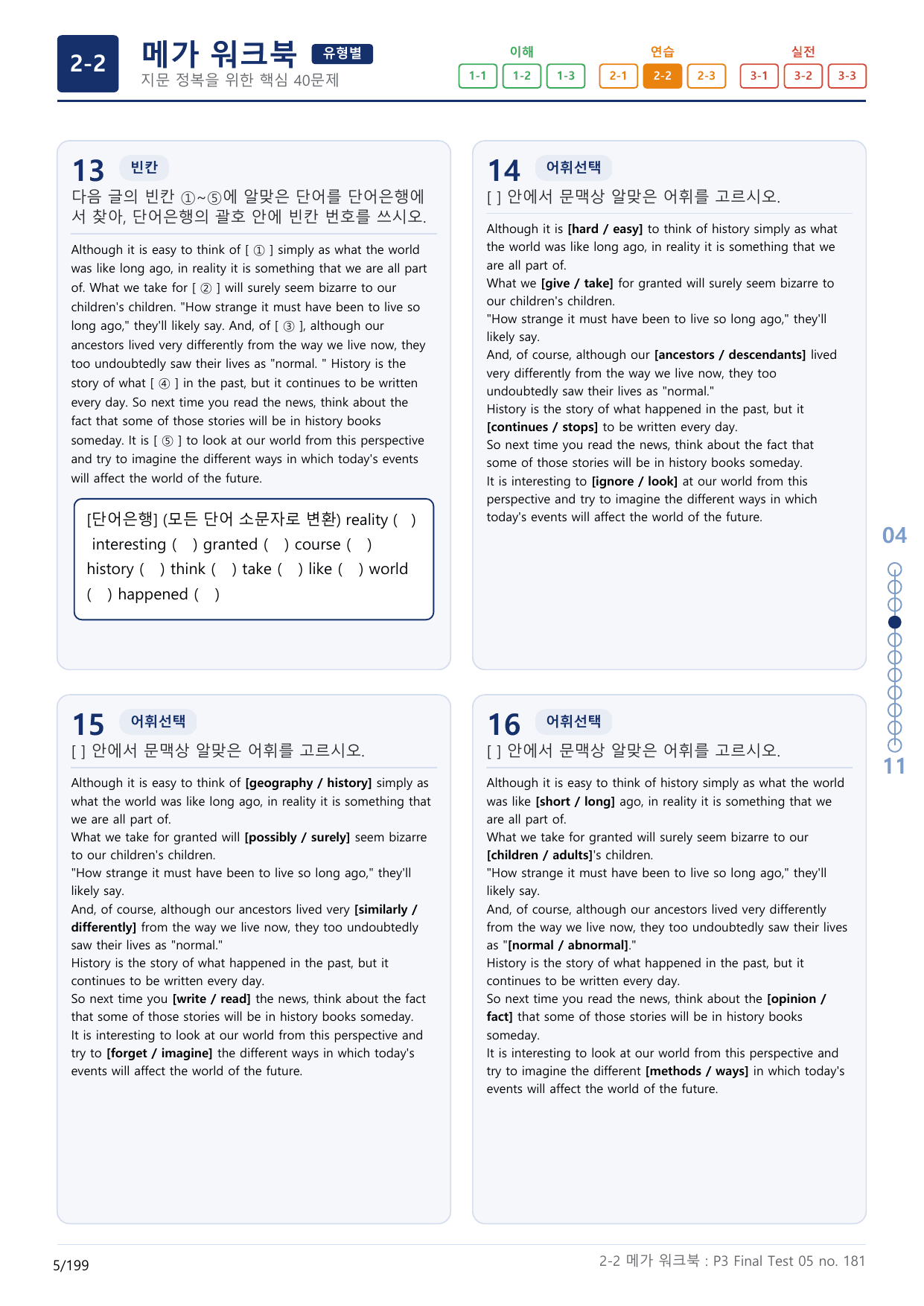 2-2

메가 워크북 유형별
지문 정복을 위한 핵심 40문제

이해
1-1 1-2 1-3
연습
2-1 2-2 2-3
실전
3-1 3-2 3-3

13 빈칸
다음 글의 빈칸 ①~⑤에 알맞은 단어를 단어은행에서 찾아, 단어은행의 괄호 안에 빈칸 번호를 쓰시오.

Although it is easy to think of [ ① ] simply as what the world was like long ago, in reality it is something that we are all part of. What we take for [ ② ] will surely seem bizarre to our children's children. "How strange it must have been to live so long ago," they'll likely say. And, of [ ③ ], although our ancestors lived very differently from the way we live now, they too undoubtedly saw their lives as "normal. " History is the story of what [ ④ ] in the past, but it continues to be written every day. So next time you read the news, think about the fact that some of those stories will be in history books someday. It is [ ⑤ ] to look at our world from this perspective and try to imagine the different ways in which today's events will affect the world of the future.

[단어은행] (모든 단어 소문자로 변환) reality ( ) interesting ( ) granted ( ) course ( ) history ( ) think ( ) take ( ) like ( ) world ( ) happened ( )

14 어휘선택
[ ] 안에서 문맥상 알맞은 어휘를 고르시오.

Although it is [hard / easy] to think of history simply as what the world was like long ago, in reality it is something that we are all part of.
What we [give / take] for granted will surely seem bizarre to our children's children.
"How strange it must have been to live so long ago," they'll likely say.
And, of course, although our [ancestors / descendants] lived very differently from the way we live now, they too undoubtedly saw their lives as "normal."
History is the story of what happened in the past, but it [continues / stops] to be written every day.
So next time you read the news, think about the fact that some of those stories will be in history books someday.
It is interesting to [ignore / look] at our world from this perspective and try to imagine the different ways in which today's events will affect the world of the future.

15 어휘선택
[ ] 안에서 문맥상 알맞은 어휘를 고르시오.

Although it is easy to think of [geography / history] simply as what the world was like long ago, in reality it is something that we are all part of.
What we take for granted will [possibly / surely] seem bizarre to our children's children.
"How strange it must have been to live so long ago," they'll likely say.
And, of course, although our ancestors lived very [similarly / differently] from the way we live now, they too undoubtedly saw their lives as "normal."
History is the story of what happened in the past, but it continues to be written every day.
So next time you [write / read] the news, think about the fact that some of those stories will be in history books someday.
It is interesting to look at our world from this perspective and try to [forget / imagine] the different ways in which today's events will affect the world of the future.

16 어휘선택
[ ] 안에서 문맥상 알맞은 어휘를 고르시오.

Although it is easy to think of history simply as what the world was like [short / long] ago, in reality it is something that we are all part of.
What we take for granted will surely seem bizarre to our [children / adults]'s children.
"How strange it must have been to live so long ago," they'll likely say.
And, of course, although our ancestors lived very differently from the way we live now, they too undoubtedly saw their lives as "[normal / abnormal]."
History is the story of what happened in the past, but it continues to be written every day.
So next time you read the news, think about the [opinion / fact] that some of those stories will be in history books someday.
It is interesting to look at our world from this perspective and try to imagine the different [methods / ways] in which today's events will affect the world of the future.

04
11

5/199
2-2 메가 워크북 : P3 Final Test 05 no. 181